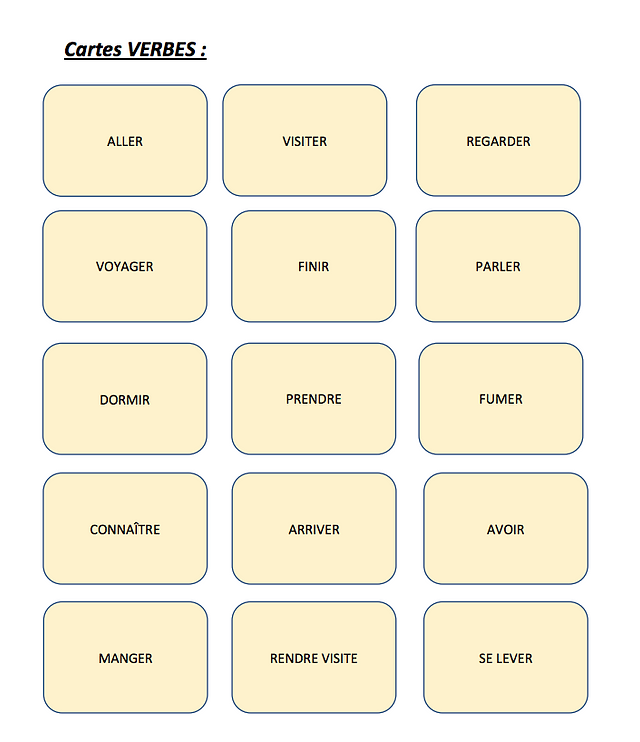 Cartes VERBES :

ALLER

VISITER

REGARDER

VOYAGER

FINIR

PARLER

DORMIR

PRENDRE

FUMER

CONNAÎTRE

ARRIVER

AVOIR

MANGER

RENDRE VISITE

SE LEVER